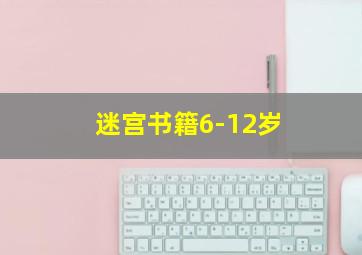 迷宫书籍6-12岁